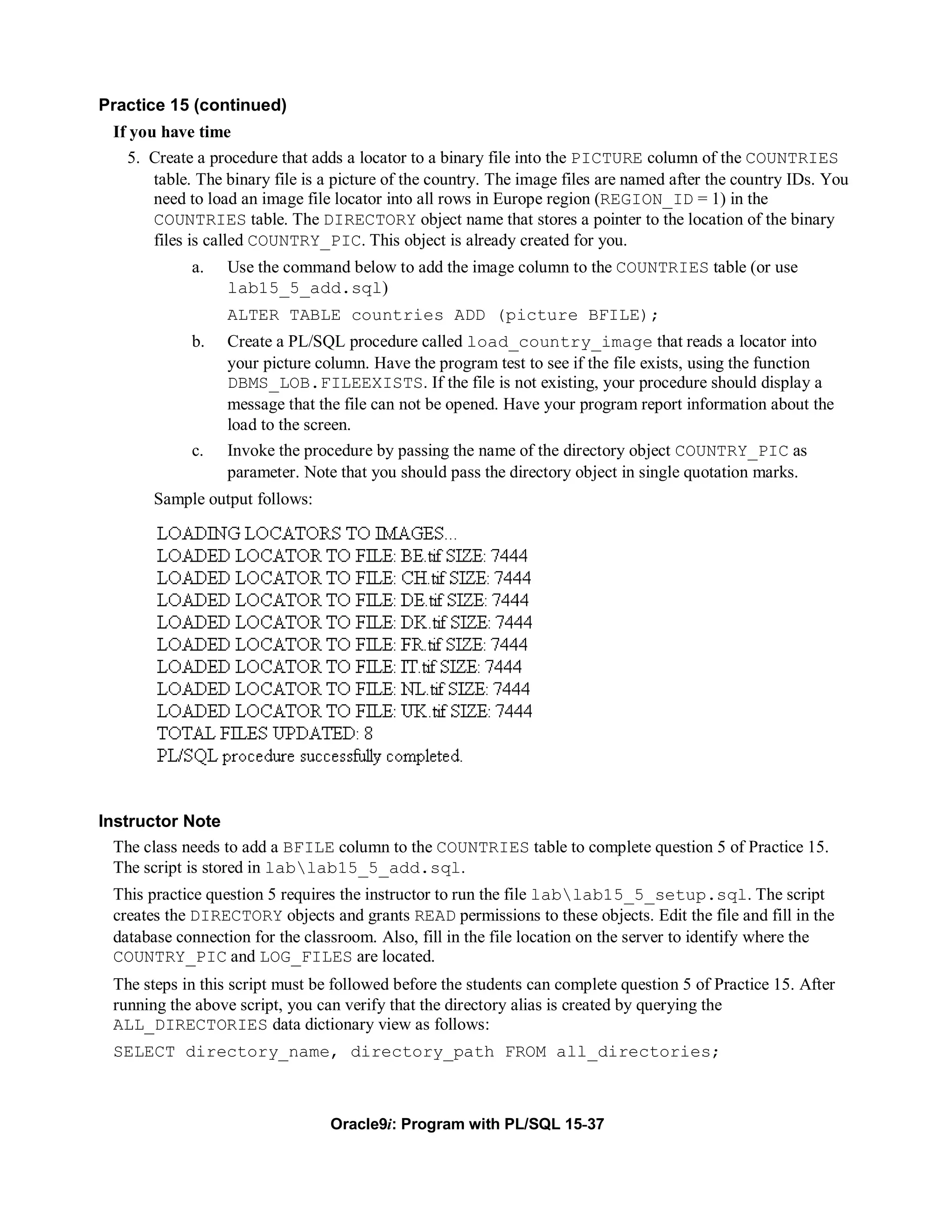 Practice 15 (continued)

If you have time

5. Create a procedure that adds a locator to a binary file into the PICTURE column of the COUNTRIES table. The binary file is a picture of the country. The image files are named after the country IDs. You need to load an image file locator into all rows in Europe region (REGION_ID = 1) in the COUNTRIES table. The DIRECTORY object name that stores a pointer to the location of the binary files is called COUNTRY_PIC. This object is already created for you.

a. Use the command below to add the image column to the COUNTRIES table (or use lab15_5_add.sql)

ALTER TABLE countries ADD (picture BFILE);

b. Create a PL/SQL procedure called load_country_image that reads a locator into your picture column. Have the program test to see if the file exists, using the function DBMS_LOB.FILEEXISTS. If the file is not existing, your procedure should display a message that the file can not be opened. Have your program report information about the load to the screen.

c. Invoke the procedure by passing the name of the directory object COUNTRY_PIC as parameter. Note that you should pass the directory object in single quotation marks.

Sample output follows:

LOADING LOCATORS TO IMAGES...
LOADED LOCATOR TO FILE: BE.tif SIZE: 7444
LOADED LOCATOR TO FILE: CH.tif SIZE: 7444
LOADED LOCATOR TO FILE: DE.tif SIZE: 7444
LOADED LOCATOR TO FILE: DK.tif SIZE: 7444
LOADED LOCATOR TO FILE: FR.tif SIZE: 7444
LOADED LOCATOR TO FILE: IT.tif SIZE: 7444
LOADED LOCATOR TO FILE: NL.tif SIZE: 7444
LOADED LOCATOR TO FILE: UK.tif SIZE: 7444
TOTAL FILES UPDATED: 8
PL/SQL procedure successfully completed.

Instructor Note

The class needs to add a BFILE column to the COUNTRIES table to complete question 5 of Practice 15. The script is stored in lab\lab15_5_add.sql.

This practice question 5 requires the instructor to run the file lab\lab15_5_setup.sql. The script creates the DIRECTORY objects and grants READ permissions to these objects. Edit the file and fill in the database connection for the classroom. Also, fill in the file location on the server to identify where the COUNTRY_PIC and LOG_FILES are located.

The steps in this script must be followed before the students can complete question 5 of Practice 15. After running the above script, you can verify that the directory alias is created by querying the ALL_DIRECTORIES data dictionary view as follows:

SELECT directory_name, directory_path FROM all_directories;

Oracle9i: Program with PL/SQL 15-37